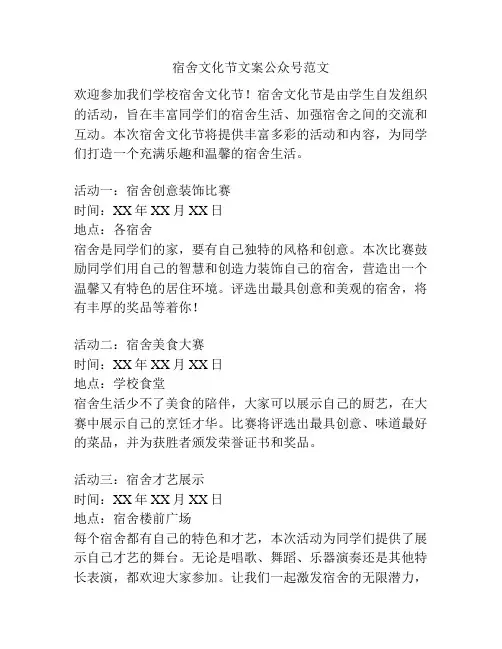 宿舍文化节文案公众号范文

欢迎参加我们学校宿舍文化节！宿舍文化节是由学生自发组织的活动，旨在丰富同学们的宿舍生活、加强宿舍之间的交流和互动。本次宿舍文化节将提供丰富多彩的活动和内容，为同学们打造一个充满乐趣和温馨的宿舍生活。

活动一：宿舍创意装饰比赛
时间：XX 年 XX 月 XX 日
地点：各宿舍
宿舍是同学们的家，要有自己独特的风格和创意。本次比赛鼓励同学们用自己的智慧和创造力装饰自己的宿舍，营造出一个温馨又有特色的居住环境。评选出最具创意和美观的宿舍，将有丰厚的奖品等着你！

活动二：宿舍美食大赛
时间：XX 年 XX 月 XX 日
地点：学校食堂
宿舍生活少不了美食的陪伴，大家可以展示自己的厨艺，在大赛中展示自己的烹饪才华。比赛将评选出最具创意、味道最好的菜品，并为获胜者颁发荣誉证书和奖品。

活动三：宿舍才艺展示
时间：XX 年 XX 月 XX 日
地点：宿舍楼前广场
每个宿舍都有自己的特色和才艺，本次活动为同学们提供了展示自己才艺的舞台。无论是唱歌、舞蹈、乐器演奏还是其他特长表演，都欢迎大家参加。让我们一起激发宿舍的无限潜力，